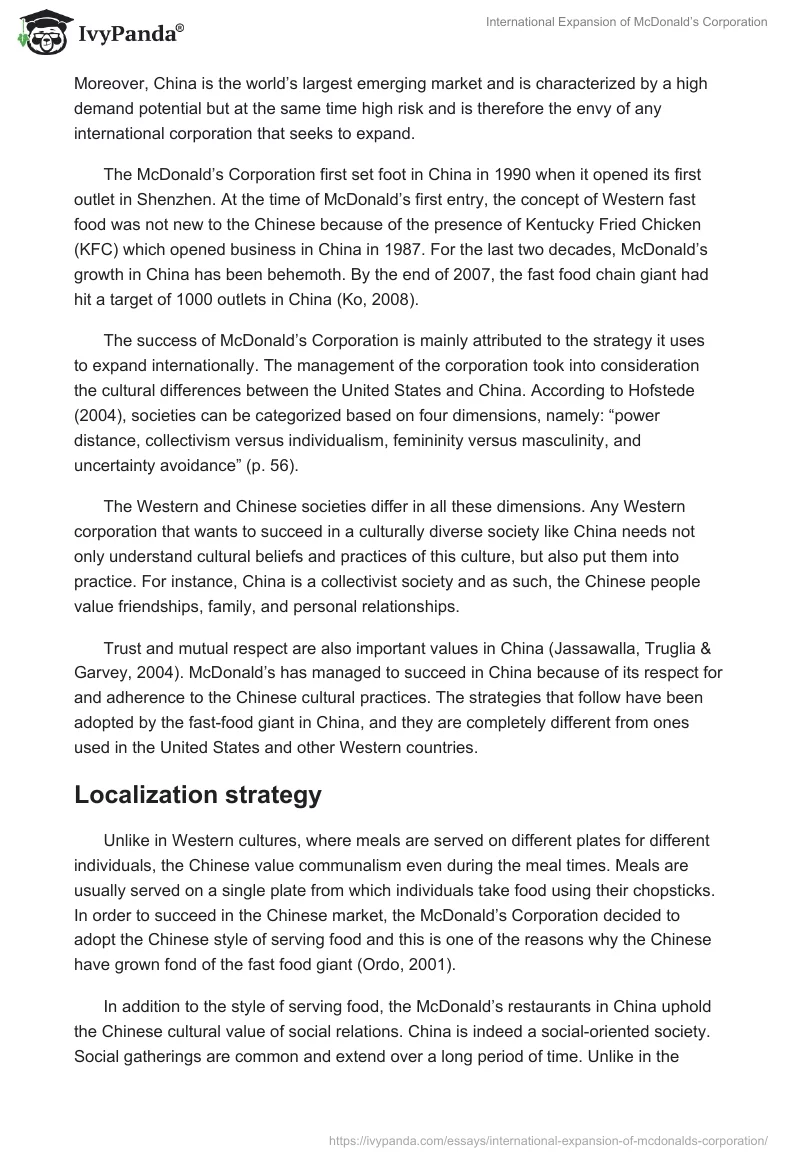 IvyPanda®

International Expansion of McDonald's Corporation

Moreover, China is the world's largest emerging market and is characterized by a high demand potential but at the same time high risk and is therefore the envy of any international corporation that seeks to expand.

The McDonald's Corporation first set foot in China in 1990 when it opened its first outlet in Shenzhen. At the time of McDonald's first entry, the concept of Western fast food was not new to the Chinese because of the presence of Kentucky Fried Chicken (KFC) which opened business in China in 1987. For the last two decades, McDonald's growth in China has been behemoth. By the end of 2007, the fast food chain giant had hit a target of 1000 outlets in China (Ko, 2008).

The success of McDonald's Corporation is mainly attributed to the strategy it uses to expand internationally. The management of the corporation took into consideration the cultural differences between the United States and China. According to Hofstede (2004), societies can be categorized based on four dimensions, namely: "power distance, collectivism versus individualism, femininity versus masculinity, and uncertainty avoidance" (p. 56).

The Western and Chinese societies differ in all these dimensions. Any Western corporation that wants to succeed in a culturally diverse society like China needs not only understand cultural beliefs and practices of this culture, but also put them into practice. For instance, China is a collectivist society and as such, the Chinese people value friendships, family, and personal relationships.

Trust and mutual respect are also important values in China (Jassawalla, Truglia & Garvey, 2004). McDonald's has managed to succeed in China because of its respect for and adherence to the Chinese cultural practices. The strategies that follow have been adopted by the fast-food giant in China, and they are completely different from ones used in the United States and other Western countries.

Localization strategy

Unlike in Western cultures, where meals are served on different plates for different individuals, the Chinese value communalism even during the meal times. Meals are usually served on a single plate from which individuals take food using their chopsticks. In order to succeed in the Chinese market, the McDonald's Corporation decided to adopt the Chinese style of serving food and this is one of the reasons why the Chinese have grown fond of the fast food giant (Ordo, 2001).

In addition to the style of serving food, the McDonald's restaurants in China uphold the Chinese cultural value of social relations. China is indeed a social-oriented society. Social gatherings are common and extend over a long period of time. Unlike in the

https://ivypanda.com/essays/international-expansion-of-mcdonalds-corporation/